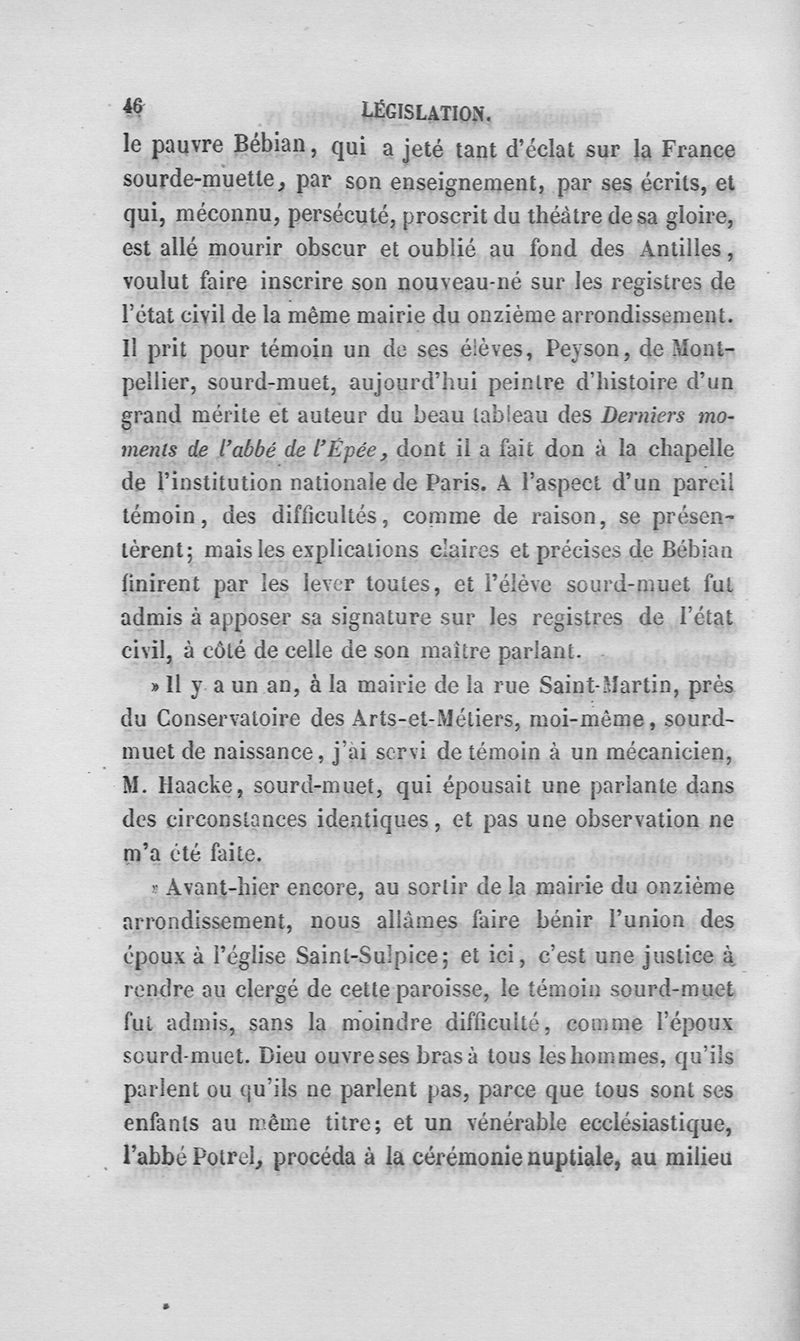 46 LÉGISLATION.

le pauvre Bébian, qui a jeté tant d'éclat sur la France sourde-muette, par son enseignement, par ses écrits, et qui, méconnu, persécuté, proscrit du théâtre de sa gloire, est allé mourir obscur et oublié au fond des Antilles, voulut faire inscrire son nouveau-né sur les registres de l'état civil de la même mairie du onzième arrondissement. Il prit pour témoin un de ses élèves, Peyson, de Montpellier, sourd-muet, aujourd'hui peintre d'histoire d'un grand mérite et auteur du beau tableau des Derniers moments de l'abbé de l'Épée, dont il a fait don à la chapelle de l'institution nationale de Paris. A l'aspect d'un pareil témoin, des difficultés, comme de raison, se présentèrent; mais les explications claires et précises de Bébian finirent par les lever toutes, et l'élève sourd-muet fut admis à apposer sa signature sur les registres de l'état civil, à côté de celle de son maître parlant.

» Il y a un an, à la mairie de la rue Saint-Martin, près du Conservatoire des Arts-et-Métiers, moi-même, sourd-muet de naissance, j'ai servi de témoin à un mécanicien, M. Haacke, sourd-muet, qui épousait une parlante dans des circonstances identiques, et pas une observation ne m'a été faite.

» Avant-hier encore, au sortir de la mairie du onzième arrondissement, nous allâmes faire bénir l'union des époux à l'église Saint-Sulpice; et ici, c'est une justice à rendre au clergé de cette paroisse, le témoin sourd-muet fut admis, sans la moindre difficulté, comme l'époux sourd-muet. Dieu ouvre ses bras à tous les hommes, qu'ils parlent ou qu'ils ne parlent pas, parce que tous sont ses enfants au même titre; et un vénérable ecclésiastique, l'abbé Potrel, procéda à la cérémonie nuptiale, au milieu